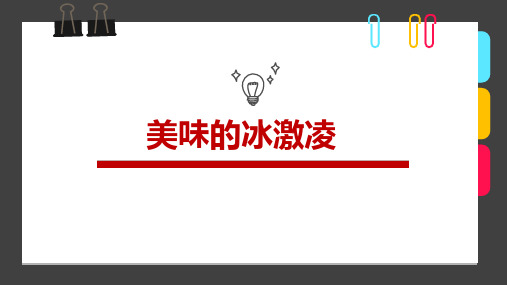 美味的冰激凌